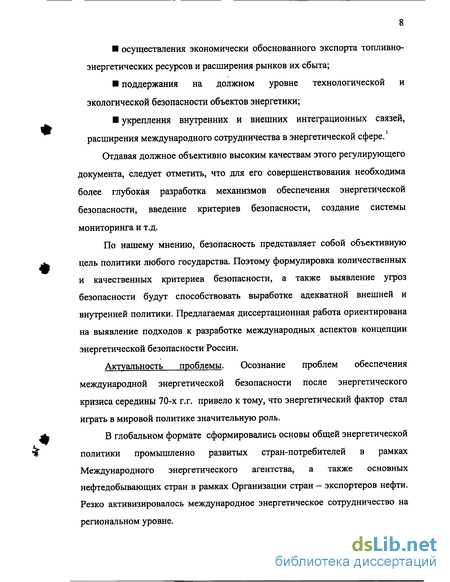 8

■ осуществления экономически обоснованного экспорта топливно-энергетических ресурсов и расширения рынков их сбыта;

■ поддержания на должном уровне технологической и экологической безопасности объектов энергетики;

■ укрепления внутренних и внешних интеграционных связей, расширения международного сотрудничества в энергетической сфере.$^1$

Отдавая должное объективно высоким качествам этого регулирующего документа, следует отметить, что для его совершенствования необходима более глубокая разработка механизмов обеспечения энергетической безопасности, введение критериев безопасности, создание системы мониторинга и т.д.

По нашему мнению, безопасность представляет собой объективную цель политики любого государства. Поэтому формулировка количественных и качественных критериев безопасности, а также выявление угроз безопасности будут способствовать выработке адекватной внешней и внутренней политики. Предлагаемая диссертационная работа ориентирована на выявление подходов к разработке международных аспектов концепции энергетической безопасности России.

Актуальность проблемы. Осознание проблем обеспечения международной энергетической безопасности после энергетического кризиса середины 70-х г.г. привело к тому, что энергетический фактор стал играть в мировой политике значительную роль.

В глобальном формате сформировались основы общей энергетической политики промышленно развитых стран-потребителей в рамках Международного энергетического агентства, а также основных нефтедобывающих стран в рамках Организации стран – экспортеров нефти. Резко активизировалось международное энергетическое сотрудничество на региональном уровне.

dsLib.net
библиотека диссертаций